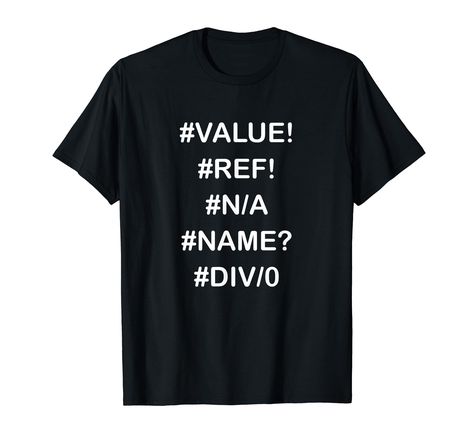 #VALUE!
#REF!
#N/A
#NAME?
#DIV/0